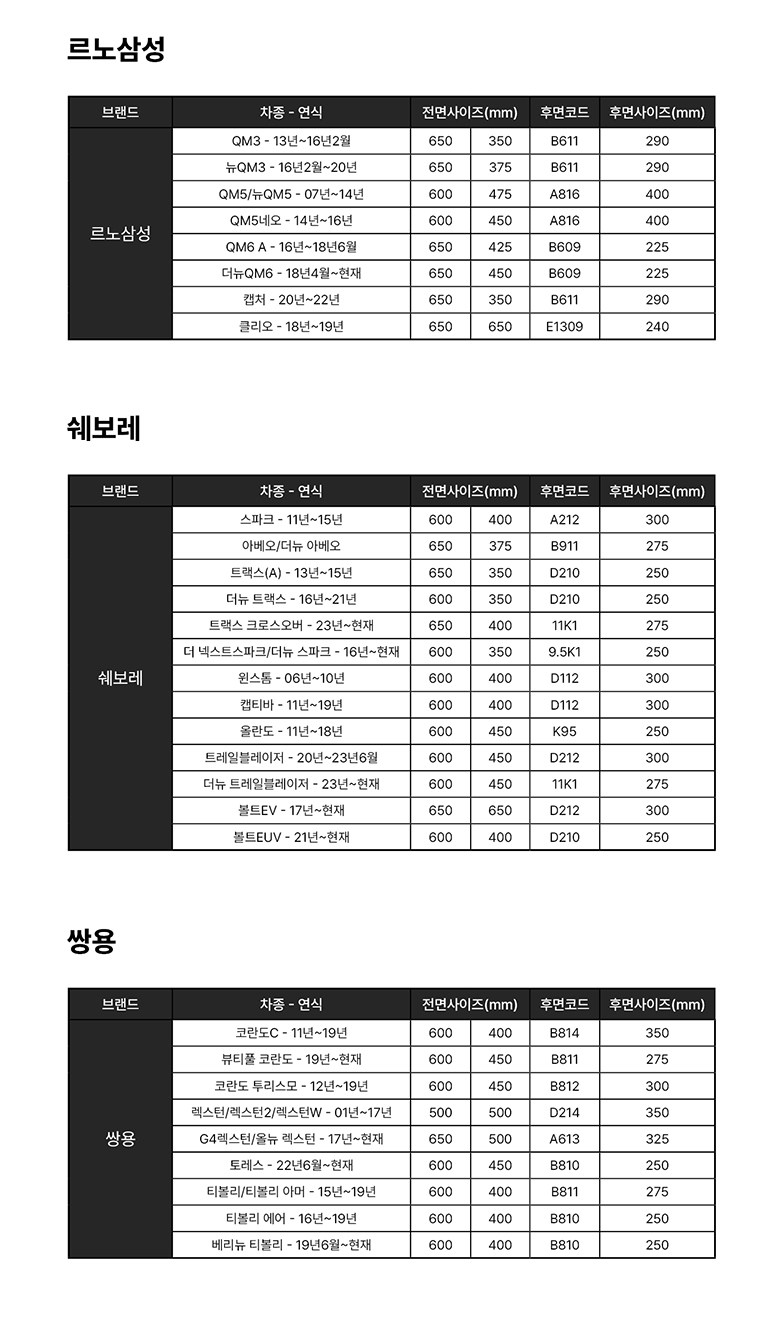 르노삼성

| 브랜드 | 차종 - 연식 | 전면사이즈(mm) | | 후면코드 | 후면사이즈(mm) |
|---|---|---|---|---|---|
| 르노삼성 | QM3 - 13년~16년2월 | 650 | 350 | B611 | 290 |
| | 뉴QM3 - 16년2월~20년 | 650 | 375 | B611 | 290 |
| | QM5/뉴QM5 - 07년~14년 | 600 | 475 | A816 | 400 |
| | QM5네오 - 14년~16년 | 600 | 450 | A816 | 400 |
| | QM6 A - 16년~18년6월 | 650 | 425 | B609 | 225 |
| | 더뉴QM6 - 18년4월~현재 | 650 | 450 | B609 | 225 |
| | 캡처 - 20년~22년 | 650 | 350 | B611 | 290 |
| | 클리오 - 18년~19년 | 650 | 650 | E1309 | 240 |

쉐보레

| 브랜드 | 차종 - 연식 | 전면사이즈(mm) | | 후면코드 | 후면사이즈(mm) |
|---|---|---|---|---|---|
| 쉐보레 | 스파크 - 11년~15년 | 600 | 400 | A212 | 300 |
| | 아베오/더뉴 아베오 | 650 | 375 | B911 | 275 |
| | 트랙스(A) - 13년~15년 | 650 | 350 | D210 | 250 |
| | 더뉴 트랙스 - 16년~21년 | 600 | 350 | D210 | 250 |
| | 트랙스 크로스오버 - 23년~현재 | 650 | 400 | 11K1 | 275 |
| | 더 넥스트스파크/더뉴 스파크 - 16년~현재 | 600 | 350 | 9.5K1 | 250 |
| | 윈스톰 - 06년~10년 | 600 | 400 | D112 | 300 |
| | 캡티바 - 11년~19년 | 600 | 400 | D112 | 300 |
| | 올란도 - 11년~18년 | 600 | 450 | K95 | 250 |
| | 트레일블레이저 - 20년~23년6월 | 600 | 450 | D212 | 300 |
| | 더뉴 트레일블레이저 - 23년~현재 | 600 | 450 | 11K1 | 275 |
| | 볼트EV - 17년~현재 | 650 | 650 | D212 | 300 |
| | 볼트EUV - 21년~현재 | 600 | 400 | D210 | 250 |

쌍용

| 브랜드 | 차종 - 연식 | 전면사이즈(mm) | | 후면코드 | 후면사이즈(mm) |
|---|---|---|---|---|---|
| 쌍용 | 코란도C - 11년~19년 | 600 | 400 | B814 | 350 |
| | 뷰티풀 코란도 - 19년~현재 | 600 | 450 | B811 | 275 |
| | 코란도 투리스모 - 12년~19년 | 600 | 450 | B812 | 300 |
| | 렉스턴/렉스턴2/렉스턴W - 01년~17년 | 500 | 500 | D214 | 350 |
| | G4렉스턴/올뉴 렉스턴 - 17년~현재 | 650 | 500 | A613 | 325 |
| | 토레스 - 22년6월~현재 | 600 | 450 | B810 | 250 |
| | 티볼리/티볼리 아머 - 15년~19년 | 600 | 400 | B811 | 275 |
| | 티볼리 에어 - 16년~19년 | 600 | 400 | B810 | 250 |
| | 베리뉴 티볼리 - 19년6월~현재 | 600 | 400 | B810 | 250 |